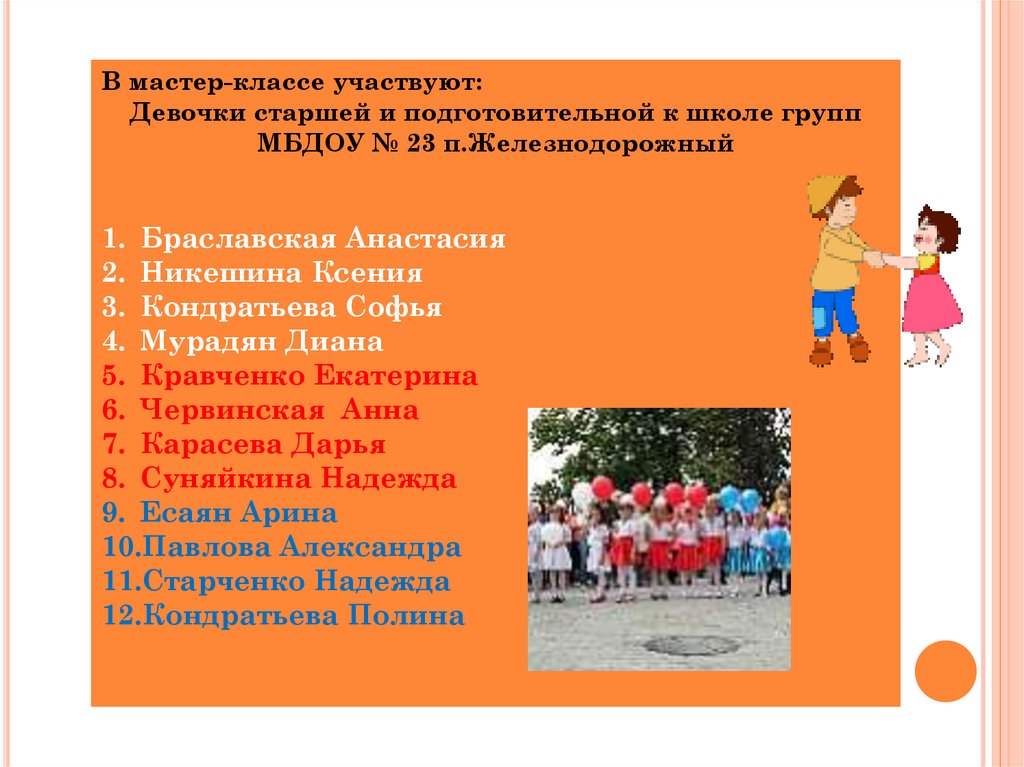 В мастер-классе участвуют:
Девочки старшей и подготовительной к школе групп
МБДОУ № 23 п.Железнодорожный

1. Браславская Анастасия
2. Никешина Ксения
3. Кондратьева Софья
4. Мурадян Диана
5. Кравченко Екатерина
6. Червинская Анна
7. Карасева Дарья
8. Суняйкина Надежда
9. Есаян Арина
10.Павлова Александра
11.Старченко Надежда
12.Кондратьева Полина